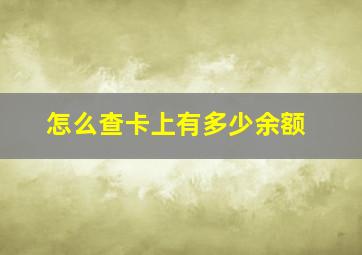 怎么查卡上有多少余额